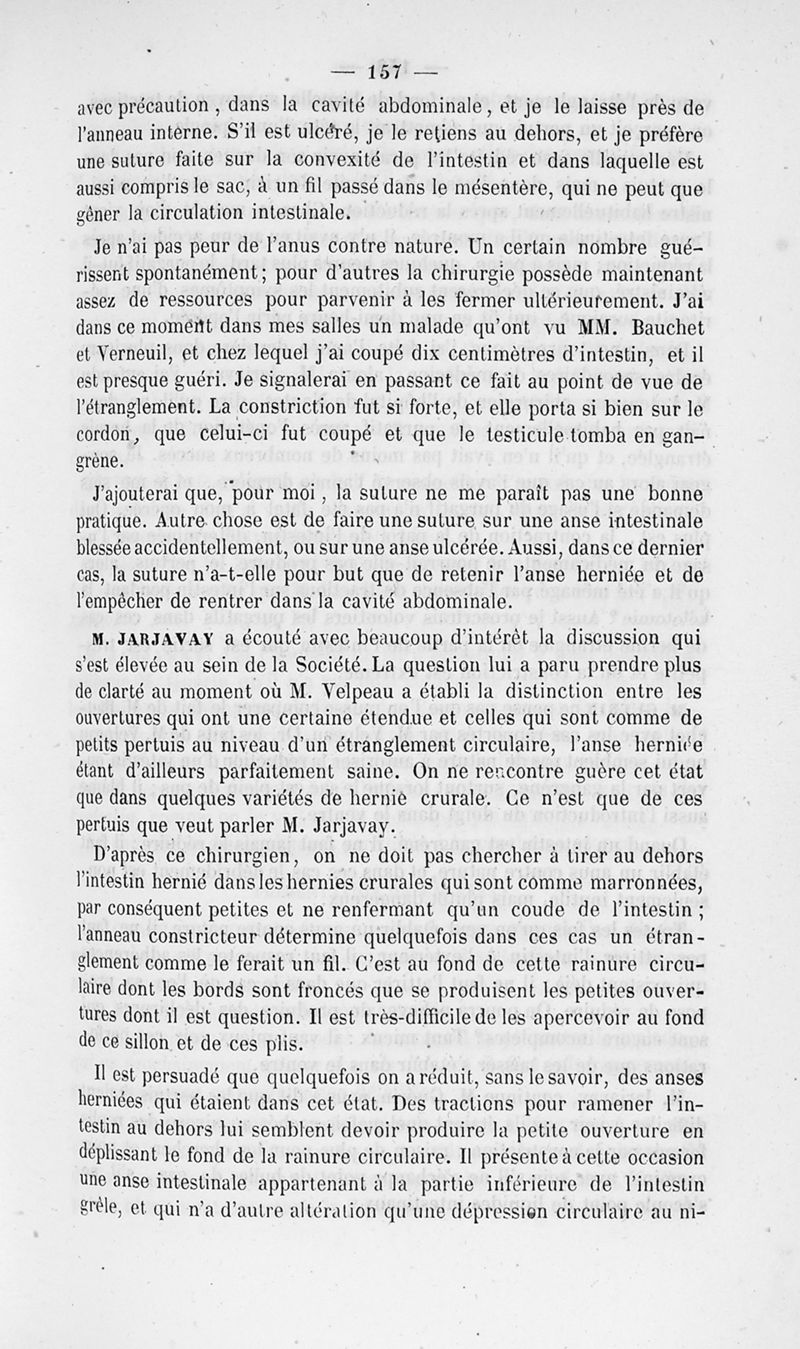 — 157 —

avec précaution, dans la cavité abdominale, et je le laisse près de l'anneau interne. S'il est ulcéré, je le retiens au dehors, et je préfère une suture faite sur la convexité de l'intestin et dans laquelle est aussi compris le sac, à un fil passé dans le mésentère, qui ne peut que gêner la circulation intestinale.

Je n'ai pas peur de l'anus contre nature. Un certain nombre guérissent spontanément; pour d'autres la chirurgie possède maintenant assez de ressources pour parvenir à les fermer ultérieurement. J'ai dans ce moment dans mes salles un malade qu'ont vu MM. Bauchet et Verneuil, et chez lequel j'ai coupé dix centimètres d'intestin, et il est presque guéri. Je signalerai en passant ce fait au point de vue de l'étranglement. La constriction fut si forte, et elle porta si bien sur le cordon, que celui-ci fut coupé et que le testicule tomba en gangrène.

J'ajouterai que, pour moi, la suture ne me paraît pas une bonne pratique. Autre chose est de faire une suture sur une anse intestinale blessée accidentellement, ou sur une anse ulcérée. Aussi, dans ce dernier cas, la suture n'a-t-elle pour but que de retenir l'anse herniée et de l'empêcher de rentrer dans la cavité abdominale.

M. JARJAVAY a écouté avec beaucoup d'intérêt la discussion qui s'est élevée au sein de la Société. La question lui a paru prendre plus de clarté au moment où M. Velpeau a établi la distinction entre les ouvertures qui ont une certaine étendue et celles qui sont comme de petits pertuis au niveau d'un étranglement circulaire, l'anse herniée étant d'ailleurs parfaitement saine. On ne rencontre guère cet état que dans quelques variétés de hernie crurale. Ce n'est que de ces pertuis que veut parler M. Jarjavay.

D'après ce chirurgien, on ne doit pas chercher à tirer au dehors l'intestin hernié dans les hernies crurales qui sont comme marronnées, par conséquent petites et ne renfermant qu'un coude de l'intestin; l'anneau constricteur détermine quelquefois dans ces cas un étranglement comme le ferait un fil. C'est au fond de cette rainure circulaire dont les bords sont froncés que se produisent les petites ouvertures dont il est question. Il est très-difficile de les apercevoir au fond de ce sillon et de ces plis.

Il est persuadé que quelquefois on a réduit, sans le savoir, des anses herniées qui étaient dans cet état. Des tractions pour ramener l'intestin au dehors lui semblent devoir produire la petite ouverture en déplissant le fond de la rainure circulaire. Il présente à cette occasion une anse intestinale appartenant à la partie inférieure de l'intestin grêle, et qui n'a d'autre altération qu'une dépression circulaire au ni-